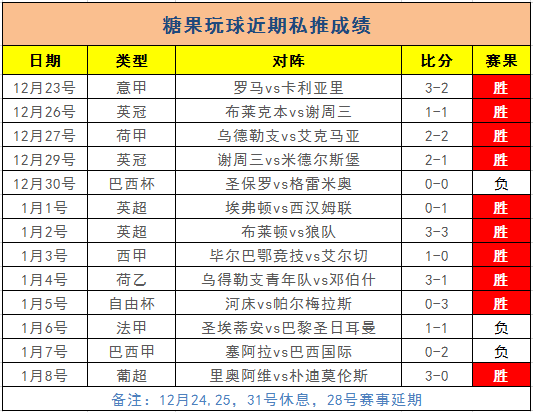 糖果玩球近期私推成绩

| 日期 | 类型 | 对阵 | 比分 | 赛果 |
|---|---|---|---|---|
| 12月23号 | 意甲 | 罗马vs卡利亚里 | 3-2 | 胜 |
| 12月26号 | 英冠 | 布莱克本vs谢周三 | 1-1 | 胜 |
| 12月27号 | 荷甲 | 乌德勒支vs艾克马亚 | 2-2 | 胜 |
| 12月29号 | 英冠 | 谢周三vs米德尔斯堡 | 2-1 | 胜 |
| 12月30号 | 巴西杯 | 圣保罗vs格雷米奥 | 0-0 | 负 |
| 1月1号 | 英超 | 埃弗顿vs西汉姆联 | 0-1 | 胜 |
| 1月2号 | 英超 | 布莱顿vs狼队 | 3-3 | 胜 |
| 1月3号 | 西甲 | 毕尔巴鄂竞技vs艾尔切 | 1-0 | 胜 |
| 1月4号 | 荷乙 | 乌得勒支青年队vs邓伯什 | 3-1 | 胜 |
| 1月5号 | 自由杯 | 河床vs帕尔梅拉斯 | 0-3 | 胜 |
| 1月6号 | 法甲 | 圣埃蒂安vs巴黎圣日耳曼 | 1-1 | 负 |
| 1月7号 | 巴西甲 | 塞阿拉vs巴西国际 | 0-2 | 负 |
| 1月8号 | 葡超 | 里奥阿维vs朴迪莫伦斯 | 3-0 | 胜 |

备注：12月24,25，31号休息，28号赛事延期